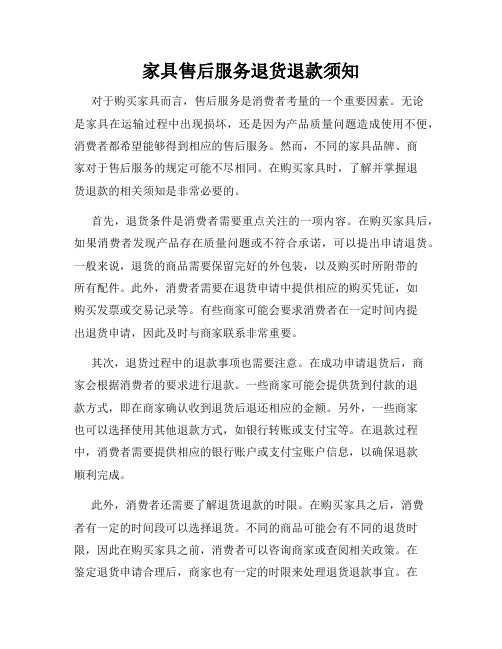 家具售后服务退货退款须知

对于购买家具而言，售后服务是消费者考量的一个重要因素。无论是家具在运输过程中出现损坏，还是因为产品质量问题造成使用不便，消费者都希望能够得到相应的售后服务。然而，不同的家具品牌、商家对于售后服务的规定可能不尽相同。在购买家具时，了解并掌握退货退款的相关须知是非常必要的。

首先，退货条件是消费者需要重点关注的一项内容。在购买家具后，如果消费者发现产品存在质量问题或不符合承诺，可以提出申请退货。一般来说，退货的商品需要保留完好的外包装，以及购买时所附带的所有配件。此外，消费者需要在退货申请中提供相应的购买凭证，如购买发票或交易记录等。有些商家可能会要求消费者在一定时间内提出退货申请，因此及时与商家联系非常重要。

其次，退货过程中的退款事项也需要注意。在成功申请退货后，商家会根据消费者的要求进行退款。一些商家可能会提供货到付款的退款方式，即在商家确认收到退货后退还相应的金额。另外，一些商家也可以选择使用其他退款方式，如银行转账或支付宝等。在退款过程中，消费者需要提供相应的银行账户或支付宝账户信息，以确保退款顺利完成。

此外，消费者还需要了解退货退款的时限。在购买家具之后，消费者有一定的时间段可以选择退货。不同的商品可能会有不同的退货时限，因此在购买家具之前，消费者可以咨询商家或查阅相关政策。在鉴定退货申请合理后，商家也有一定的时限来处理退货退款事宜。在